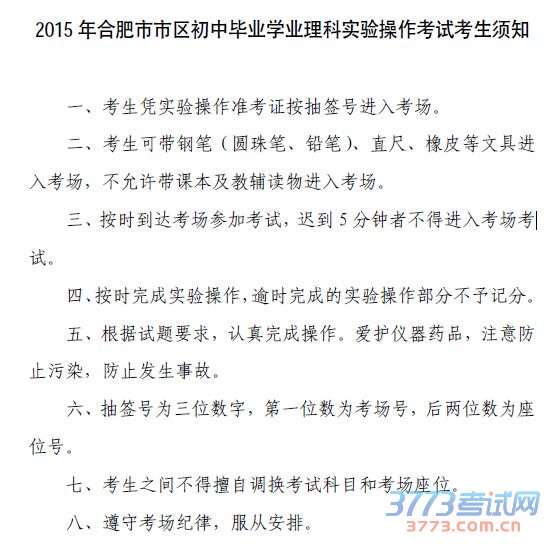 2015 年合肥市市区初中毕业学业理科实验操作考试考生须知

一、考生凭实验操作准考证按抽签号进入考场。

二、考生可带钢笔（圆珠笔、铅笔）、直尺、橡皮等文具进入考场，不允许带课本及教辅读物进入考场。

三、按时到达考场参加考试，迟到 5 分钟者不得进入考场考试。

四、按时完成实验操作，逾时完成的实验操作部分不予记分。

五、根据试题要求，认真完成操作。爱护仪器药品，注意防止污染，防止发生事故。

六、抽签号为三位数字，第一位数为考场号，后两位数为座位号。

七、考生之间不得擅自调换考试科目和考场座位。

八、遵守考场纪律，服从安排。

3773考试网
3773.com.cn